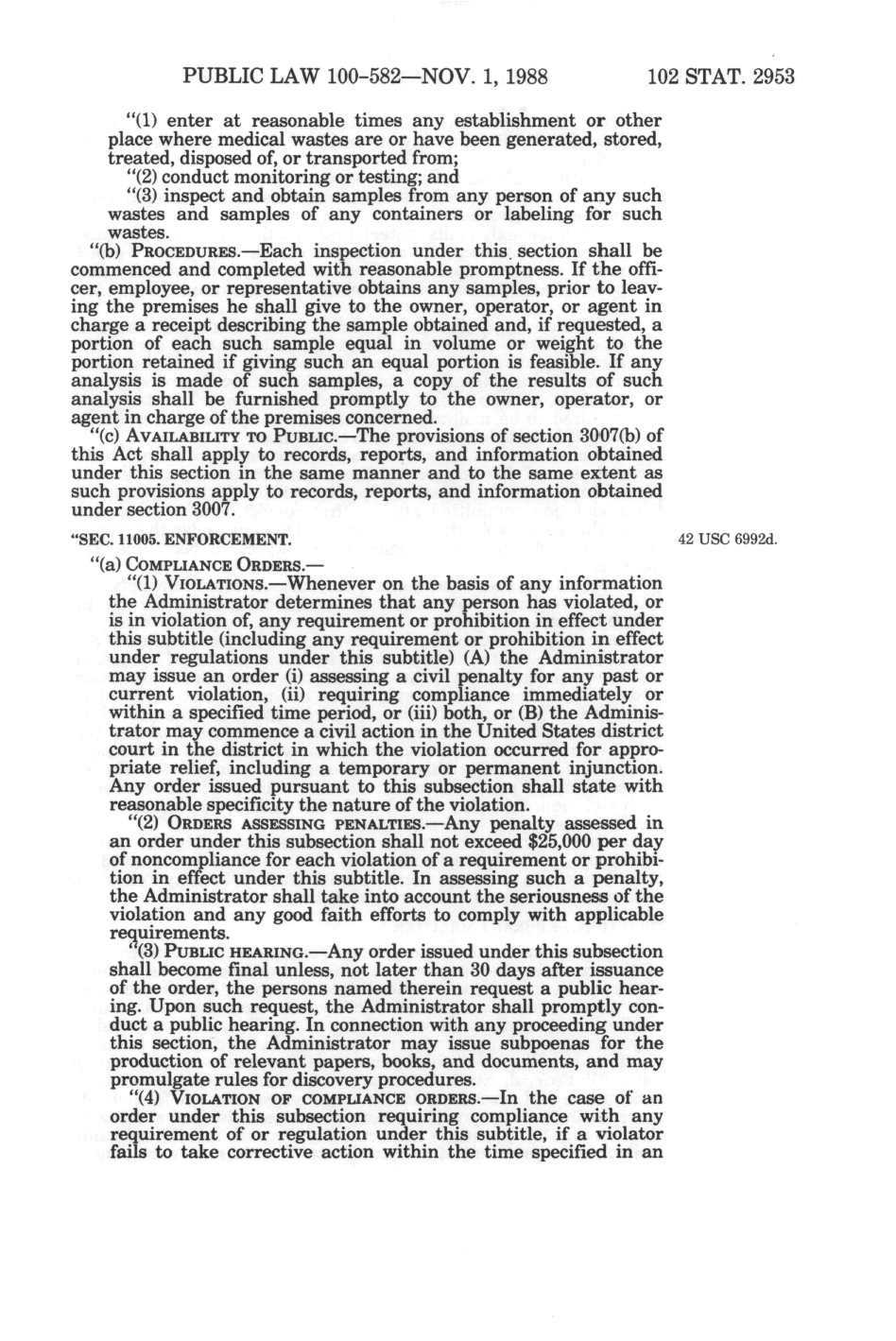 PUBLIC LAW 100-582—NOV. 1, 1988 102 STAT. 2953

"(1) enter at reasonable times any establishment or other place where medical wastes are or have been generated, stored, treated, disposed of, or transported from;

"(2) conduct monitoring or testing; and

"(3) inspect and obtain samples from any person of any such wastes and samples of any containers or labeling for such wastes.

"(b) PROCEDURES.—Each inspection under this section shall be commenced and completed with reasonable promptness. If the officer, employee, or representative obtains any samples, prior to leaving the premises he shall give to the owner, operator, or agent in charge a receipt describing the sample obtained and, if requested, a portion of each such sample equal in volume or weight to the portion retained if giving such an equal portion is feasible. If any analysis is made of such samples, a copy of the results of such analysis shall be furnished promptly to the owner, operator, or agent in charge of the premises concerned.

"(c) AVAILABILITY TO PUBLIC.—The provisions of section 3007(b) of this Act shall apply to records, reports, and information obtained under this section in the same manner and to the same extent as such provisions apply to records, reports, and information obtained under section 3007.

"SEC. 11005. ENFORCEMENT.

42 USC 6992d.

"(a) COMPLIANCE ORDERS.—

"(1) VIOLATIONS.—Whenever on the basis of any information the Administrator determines that any person has violated, or is in violation of, any requirement or prohibition in effect under this subtitle (including any requirement or prohibition in effect under regulations under this subtitle) (A) the Administrator may issue an order (i) assessing a civil penalty for any past or current violation, (ii) requiring compliance immediately or within a specified time period, or (iii) both, or (B) the Administrator may commence a civil action in the United States district court in the district in which the violation occurred for appropriate relief, including a temporary or permanent injunction. Any order issued pursuant to this subsection shall state with reasonable specificity the nature of the violation.

"(2) ORDERS ASSESSING PENALTIES.—Any penalty assessed in an order under this subsection shall not exceed $25,000 per day of noncompliance for each violation of a requirement or prohibition in effect under this subtitle. In assessing such a penalty, the Administrator shall take into account the seriousness of the violation and any good faith efforts to comply with applicable requirements.

"(3) PUBLIC HEARING.—Any order issued under this subsection shall become final unless, not later than 30 days after issuance of the order, the persons named therein request a public hearing. Upon such request, the Administrator shall promptly conduct a public hearing. In connection with any proceeding under this section, the Administrator may issue subpoenas for the production of relevant papers, books, and documents, and may promulgate rules for discovery procedures.

"(4) VIOLATION OF COMPLIANCE ORDERS.—In the case of an order under this subsection requiring compliance with any requirement of or regulation under this subtitle, if a violator fails to take corrective action within the time specified in an